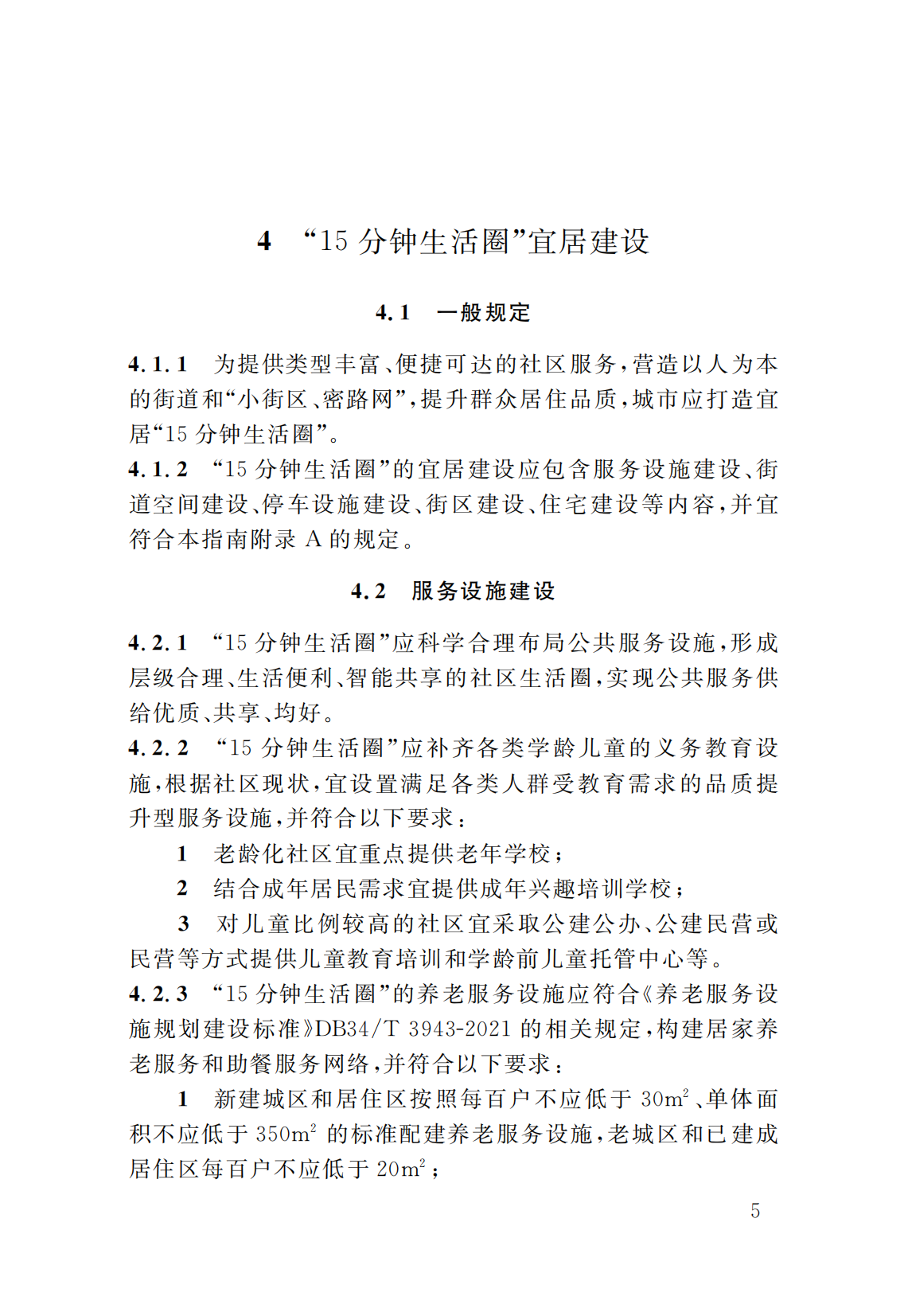 4 “15 分钟生活圈”宜居建设

4.1 一般规定

4.1.1 为提供类型丰富、便捷可达的社区服务，营造以人为本的街道和“小街区、密路网”，提升群众居住品质，城市应打造宜居“15 分钟生活圈”。

4.1.2 “15 分钟生活圈”的宜居建设应包含服务设施建设、街道空间建设、停车设施建设、街区建设、住宅建设等内容，并宜符合本指南附录 A 的规定。

4.2 服务设施建设

4.2.1 “15 分钟生活圈”应科学合理布局公共服务设施，形成层级合理、生活便利、智能共享的社区生活圈，实现公共服务供给优质、共享、均好。

4.2.2 “15 分钟生活圈”应补齐各类学龄儿童的义务教育设施，根据社区现状，宜设置满足各类人群受教育需求的品质提升型服务设施，并符合以下要求：

1 老龄化社区宜重点提供老年学校；

2 结合成年居民需求宜提供成年兴趣培训学校；

3 对儿童比例较高的社区宜采取公建公办、公建民营或民营等方式提供儿童教育培训和学龄前儿童托管中心等。

4.2.3 “15 分钟生活圈”的养老服务设施应符合《养老服务设施规划建设标准》DB34/T 3943-2021 的相关规定，构建居家养老服务和助餐服务网络，并符合以下要求：

1 新建城区和居住区按照每百户不应低于 $30m^2$、单体面积不应低于 $350m^2$ 的标准配建养老服务设施，老城区和已建成居住区每百户不应低于 $20m^2$；

5